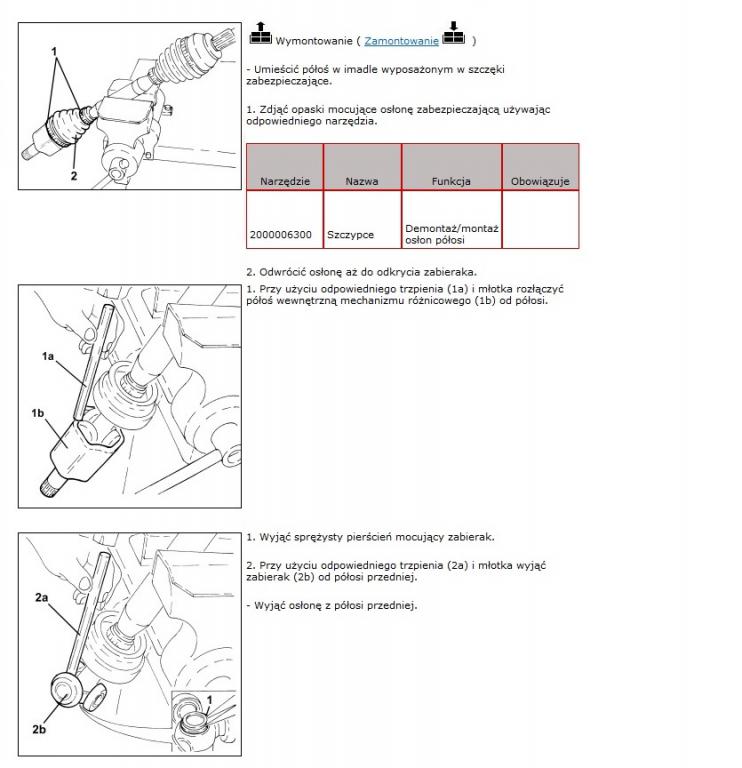 1

2

Wymontowanie ( Zamontowanie )

- Umieścić półoś w imadle wyposażonym w szczęki zabezpieczające.

1. Zdjąć opaski mocujące osłonę zabezpieczającą używając odpowiedniego narzędzia.

| Narzędzie | Nazwa | Funkcja | Obowiązuje |
|---|---|---|---|
| 2000006300 | Szczypce | Demontaż/montaż osłon półosi | |

2. Odwrócić osłonę aż do odkrycia zabieraka.

1a

1b

1. Przy użyciu odpowiedniego trzpienia (1a) i młotka rozłączyć półoś wewnętrzną mechanizmu różnicowego (1b) od półosi.

2a

2b

1

1. Wyjąć sprężysty pierścień mocujący zabierak.

2. Przy użyciu odpowiedniego trzpienia (2a) i młotka wyjąć zabierak (2b) od półosi przedniej.

- Wyjąć osłonę z półosi przedniej.